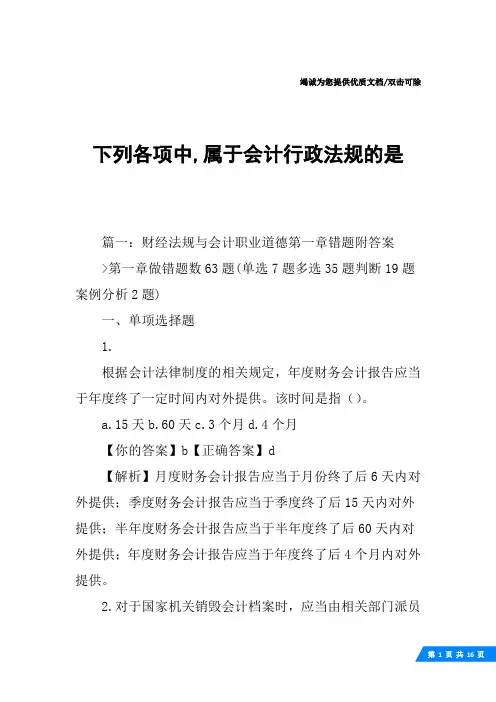 竭诚为您提供优质文档/双击可除

下列各项中,属于会计行政法规的是

篇一：财经法规与会计职业道德第一章错题附答案

>第一章做错题数63题(单选7题多选35题判断19题案例分析2题)

一、单项选择题

1.

根据会计法律制度的相关规定，年度财务会计报告应当于年度终了一定时间内对外提供。该时间是指（）。

a.15天b.60天c.3个月d.4个月

【你的答案】b【正确答案】d

【解析】月度财务会计报告应当于月份终了后6天内对外提供；季度财务会计报告应当于季度终了后15天内对外提供；半年度财务会计报告应当于半年度终了后60天内对外提供；年度财务会计报告应当于年度终了后4个月内对外提供。

2.对于国家机关销毁会计档案时，应当由相关部门派员

第1页共16页